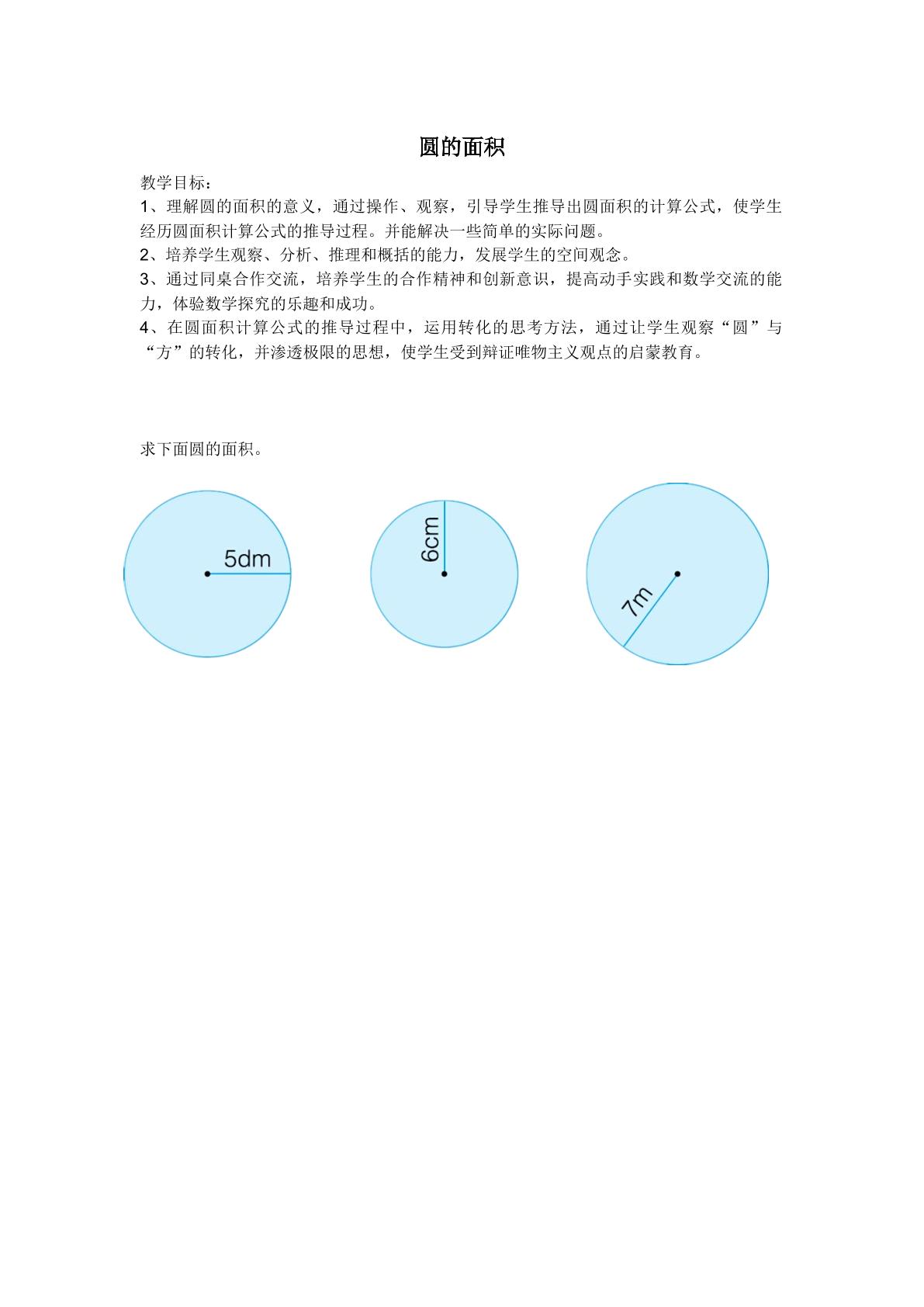 圆的面积

教学目标：

1、理解圆的面积的意义，通过操作、观察，引导学生推导出圆面积的计算公式，使学生经历圆面积计算公式的推导过程。并能解决一些简单的实际问题。

2、培养学生观察、分析、推理和概括的能力，发展学生的空间观念。

3、通过同桌合作交流，培养学生的合作精神和创新意识，提高动手实践和数学交流的能力，体验数学探究的乐趣和成功。

4、在圆面积计算公式的推导过程中，运用转化的思考方法，通过让学生观察“圆”与“方”的转化，并渗透极限的思想，使学生受到辩证唯物主义观点的启蒙教育。

求下面圆的面积。

5dm

6cm

7m